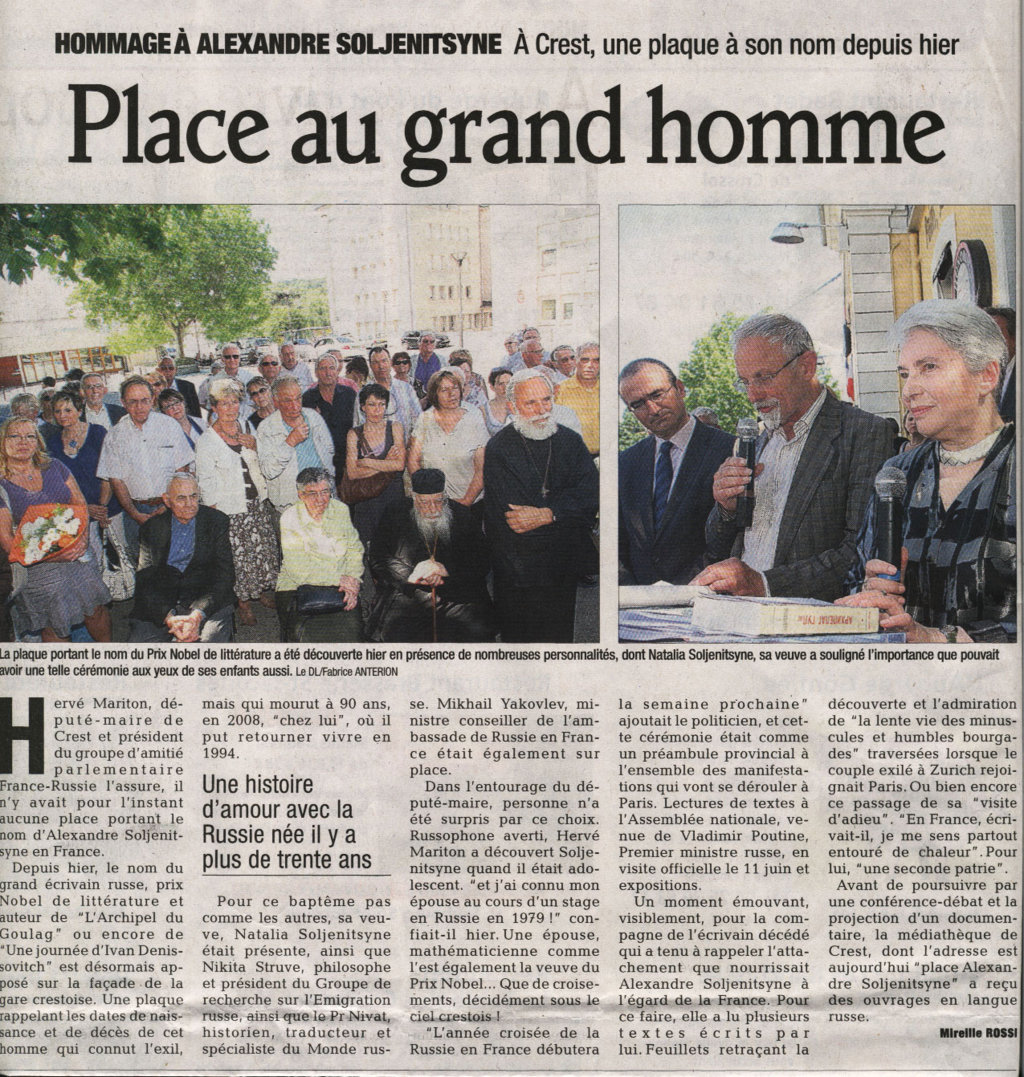 HOMMAGE À ALEXANDRE SOLJENITSYNE À Crest, une plaque à son nom depuis hier

Place au grand homme

La plaque portant le nom du Prix Nobel de littérature a été découverte hier en présence de nombreuses personnalités, dont Natalia Soljenitsyne, sa veuve a souligné l'importance que pouvait avoir une telle cérémonie aux yeux de ses enfants aussi. Le DL/Fabrice ANTERION

Hervé Mariton, député-maire de Crest et président du groupe d'amitié parlementaire France-Russie l'assure, il n'y avait pour l'instant aucune place portant le nom d'Alexandre Soljenitsyne en France.

Depuis hier, le nom du grand écrivain russe, prix Nobel de littérature et auteur de "L'Archipel du Goulag" ou encore de "Une journée d'Ivan Denissovitch" est désormais apposé sur la façade de la gare crestoise. Une plaque rappelant les dates de naissance et de décès de cet homme qui connut l'exil, mais qui mourut à 90 ans, en 2008, "chez lui", où il put retourner vivre en 1994.

Une histoire d'amour avec la Russie née il y a plus de trente ans

Pour ce baptême pas comme les autres, sa veuve, Natalia Soljenitsyne était présente, ainsi que Nikita Struve, philosophe et président du Groupe de recherche sur l'Emigration russe, ainsi que le Pr Nivat, historien, traducteur et spécialiste du Monde russe. Mikhail Yakovlev, ministre conseiller de l'ambassade de Russie en France était également sur place.

Dans l'entourage du député-maire, personne n'a été surpris par ce choix. Russophone averti, Hervé Mariton a découvert Soljenitsyne quand il était adolescent. "et j'ai connu mon épouse au cours d'un stage en Russie en 1979 !" confiait-il hier. Une épouse, mathématicienne comme l'est également la veuve du Prix Nobel... Que de croisements, décidément sous le ciel crestois !

"L'année croisée de la Russie en France débutera la semaine prochaine" ajoutait le politicien, et cette cérémonie était comme un préambule provincial à l'ensemble des manifestations qui vont se dérouler à Paris. Lectures de textes à l'Assemblée nationale, venue de Vladimir Poutine, Premier ministre russe, en visite officielle le 11 juin et expositions.

Un moment émouvant, visiblement, pour la compagne de l'écrivain décédé qui a tenu à rappeler l'attachement que nourrissait Alexandre Soljenitsyne à l'égard de la France. Pour ce faire, elle a lu plusieurs textes écrits par lui. Feuillets retraçant la découverte et l'admiration de "la lente vie des minuscules et humbles bourgades" traversées lorsque le couple exilé à Zurich rejoignait Paris. Ou bien encore ce passage de sa "visite d'adieu". "En France, écrivait-il, je me sens partout entouré de chaleur". Pour lui, "une seconde patrie".

Avant de poursuivre par une conférence-débat et la projection d'un documentaire, la médiathèque de Crest, dont l'adresse est aujourd'hui "place Alexandre Soljenitsyne" a reçu des ouvrages en langue russe.

Mireille ROSSI